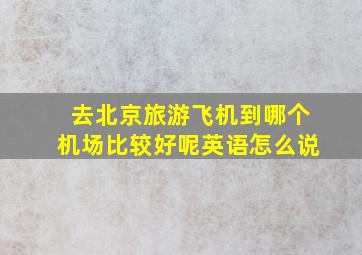 去北京旅游飞机到哪个机场比较好呢英语怎么说